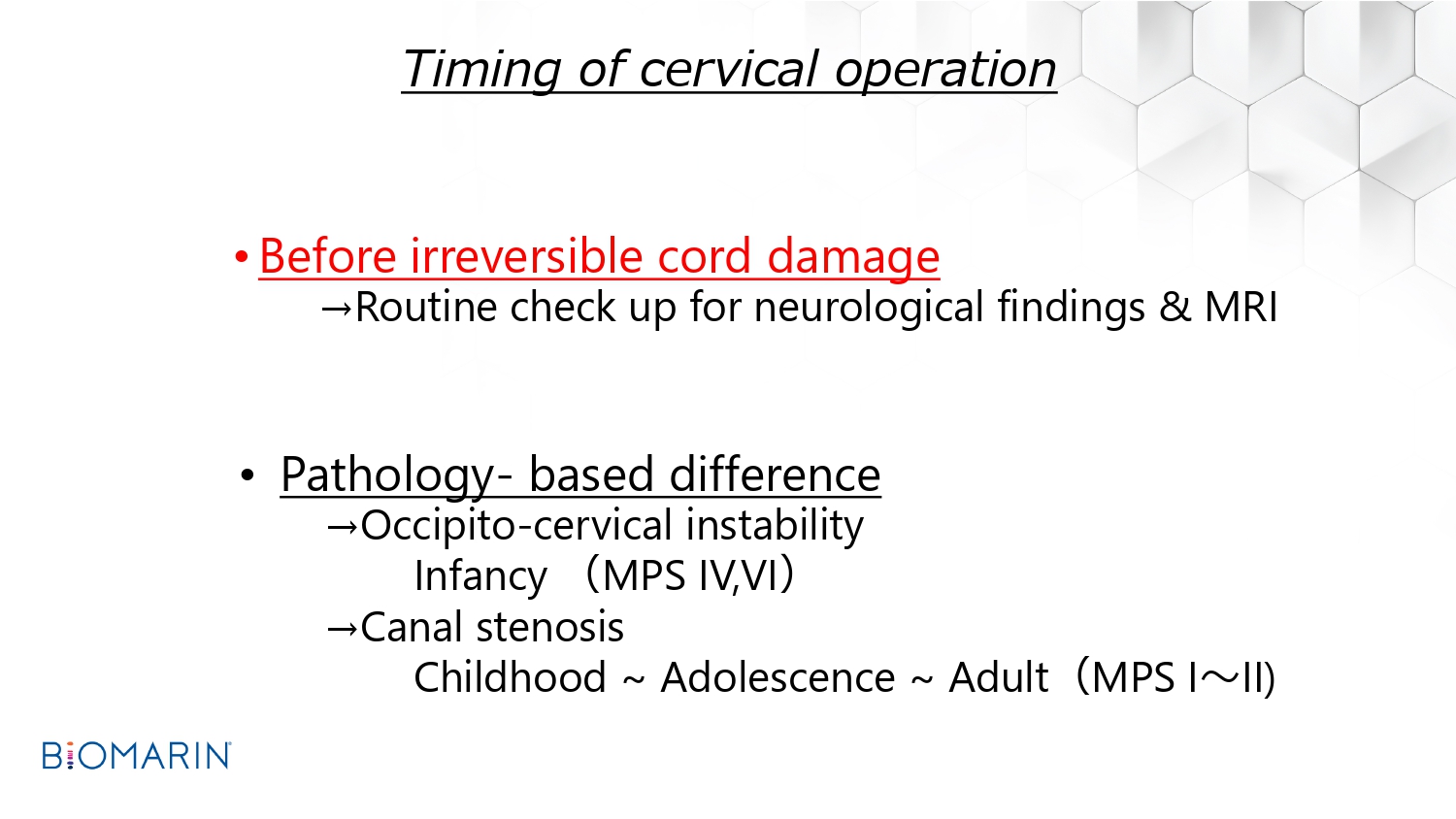 Timing of cervical operation

• Before irreversible cord damage
→Routine check up for neurological findings & MRI

• Pathology- based difference
→Occipito-cervical instability
Infancy （MPS IV,VI）
→Canal stenosis
Childhood ~ Adolescence ~ Adult（MPS I～II)

BIOMARIN